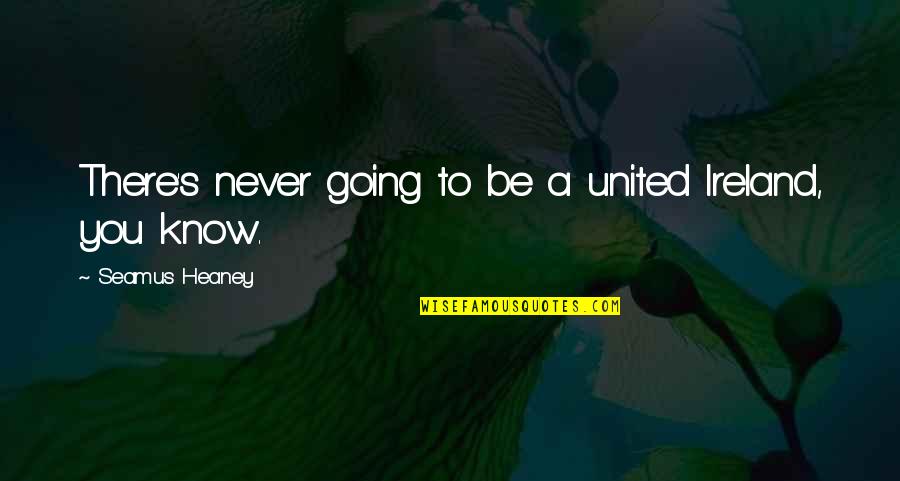 There's never going to be a united Ireland, you know.

~ Seamus Heaney

WISEFAMOUSQUOTES.COM